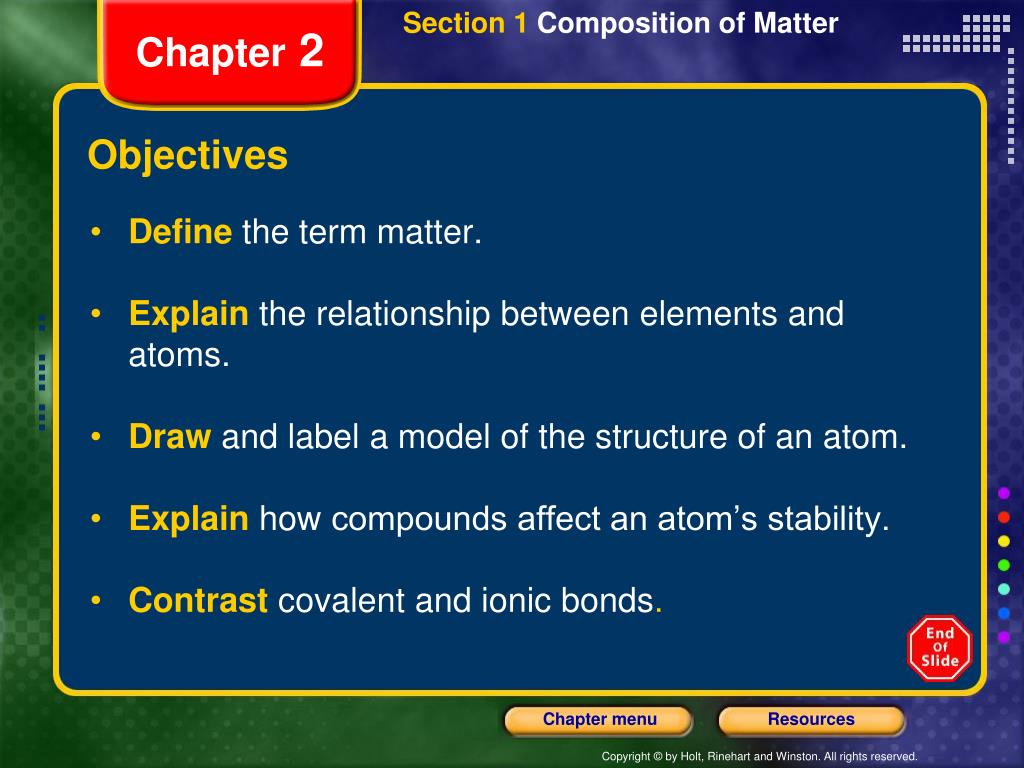 Chapter 2

Section 1 Composition of Matter

Objectives

• Define the term matter.

• Explain the relationship between elements and atoms.

• Draw and label a model of the structure of an atom.

• Explain how compounds affect an atom's stability.

• Contrast covalent and ionic bonds.

End Of Slide

Chapter menu

Resources

Copyright © by Holt, Rinehart and Winston. All rights reserved.